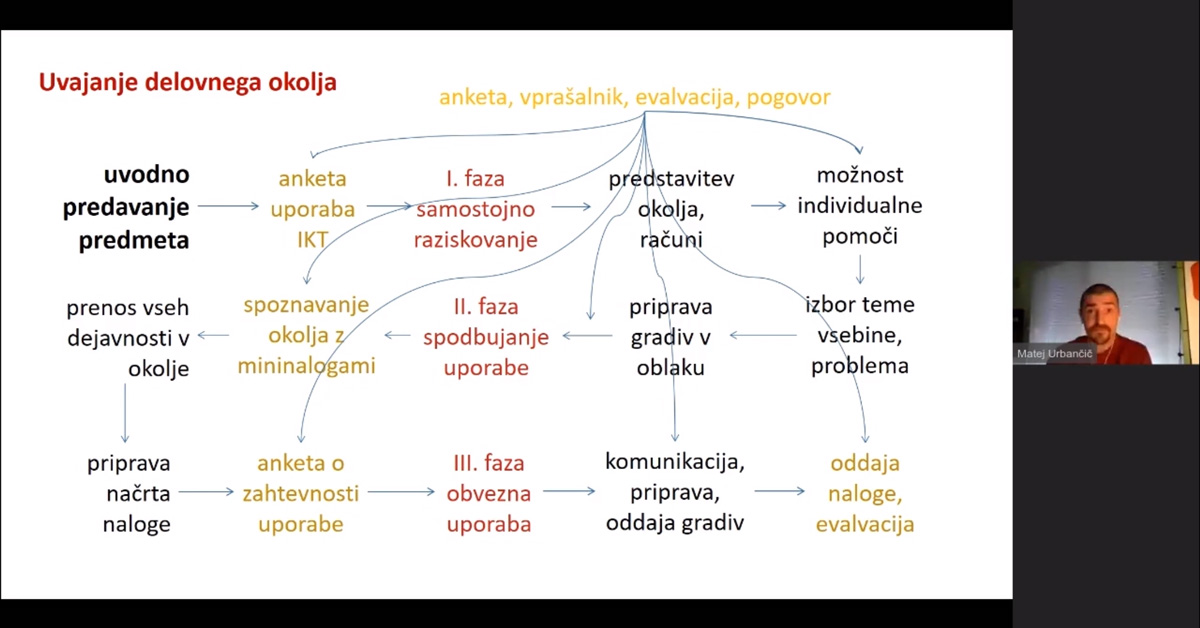 Uvajanje delovnega okolja

anketa, vprašalnik, evalvacija, pogovor

uvodno predavanje predmeta

anketa uporaba IKT

I. faza samostojno raziskovanje

predstavitev okolja, računi

možnost individualne pomoči

prenos vseh dejavnosti v okolje

spoznavanje okolja z mininalogami

II. faza spodbujanje uporabe

priprava gradiv v oblaku

izbor teme vsebine, problema

priprava načrta naloge

anketa o zahtevnosti uporabe

III. faza obvezna uporaba

komunikacija, priprava, oddaja gradiv

oddaja naloge, evalvacija

Matej Urbančič